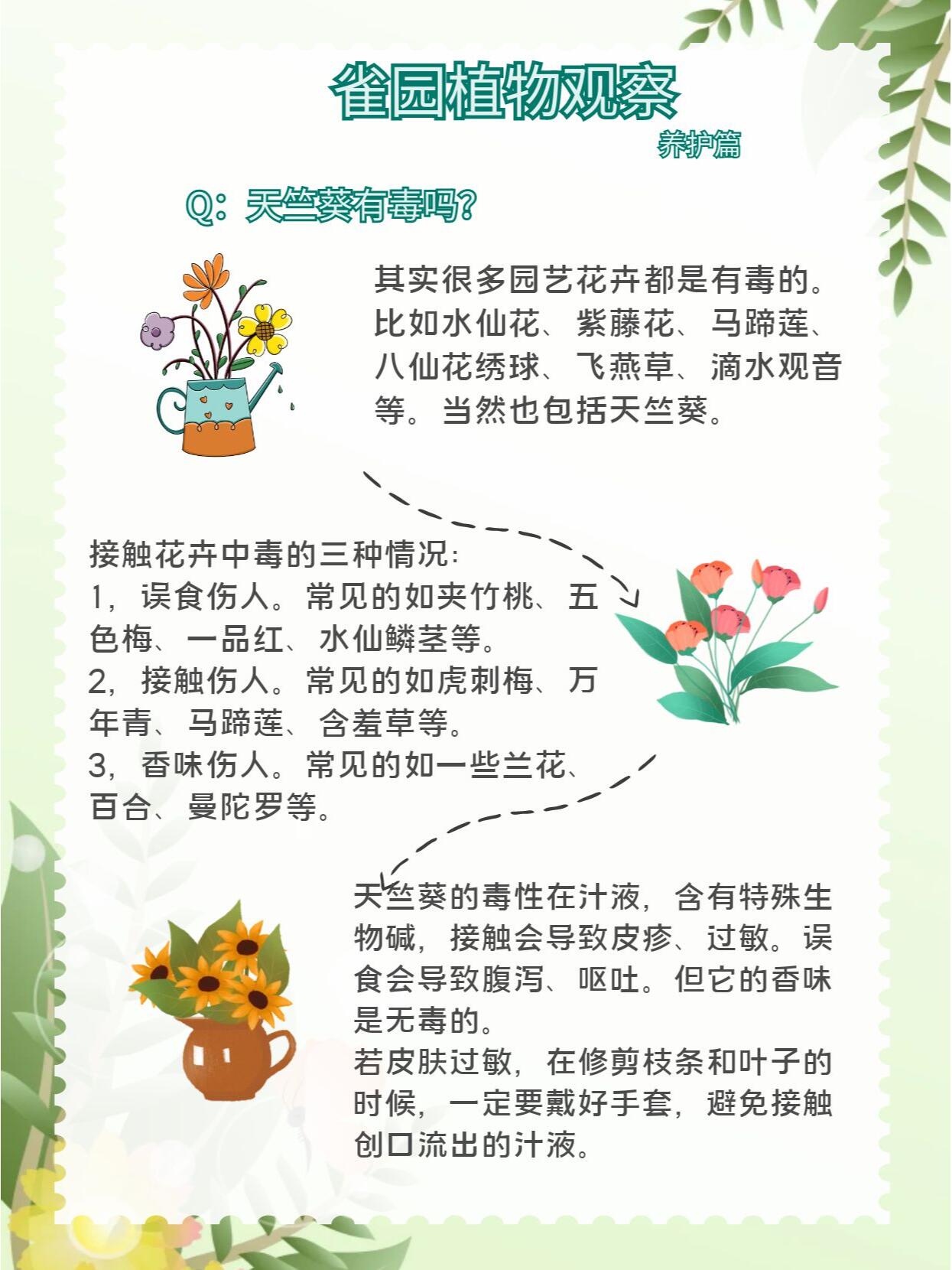 雀园植物观察

养护篇

Q：天竺葵有毒吗？

其实很多园艺花卉都是有毒的。比如水仙花、紫藤花、马蹄莲、八仙花绣球、飞燕草、滴水观音等。当然也包括天竺葵。

接触花卉中毒的三种情况：
1，误食伤人。常见的如夹竹桃、五色梅、一品红、水仙鳞茎等。
2，接触伤人。常见的如虎刺梅、万年青、马蹄莲、含羞草等。
3，香味伤人。常见的如一些兰花、百合、曼陀罗等。

天竺葵的毒性在汁液，含有特殊生物碱，接触会导致皮疹、过敏。误食会导致腹泻、呕吐。但它的香味是无毒的。
若皮肤过敏，在修剪枝条和叶子的时候，一定要戴好手套，避免接触创口流出的汁液。